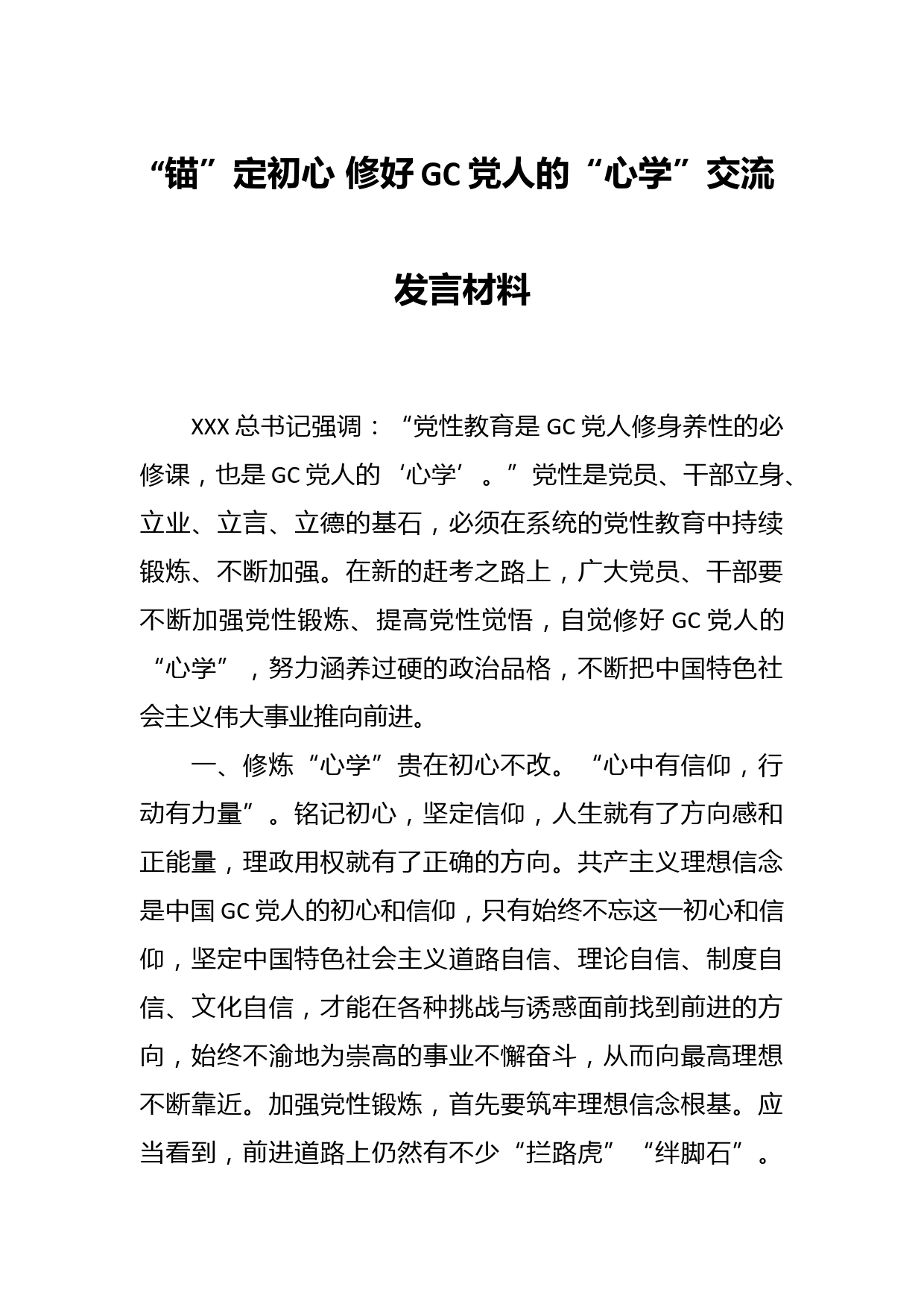 “锚”定初心 修好GC党人的“心学”交流发言材料

XXX总书记强调：“党性教育是GC党人修身养性的必修课，也是GC党人的‘心学’。”党性是党员、干部立身、立业、立言、立德的基石，必须在系统的党性教育中持续锻炼、不断加强。在新的赶考之路上，广大党员、干部要不断加强党性锻炼、提高党性觉悟，自觉修好GC党人的“心学”，努力涵养过硬的政治品格，不断把中国特色社会主义伟大事业推向前进。

一、修炼“心学”贵在初心不改。“心中有信仰，行动有力量”。铭记初心，坚定信仰，人生就有了方向感和正能量，理政用权就有了正确的方向。共产主义理想信念是中国GC党人的初心和信仰，只有始终不忘这一初心和信仰，坚定中国特色社会主义道路自信、理论自信、制度自信、文化自信，才能在各种挑战与诱惑面前找到前进的方向，始终不渝地为崇高的事业不懈奋斗，从而向最高理想不断靠近。加强党性锻炼，首先要筑牢理想信念根基。应当看到，前进道路上仍然有不少“拦路虎”“绊脚石”。